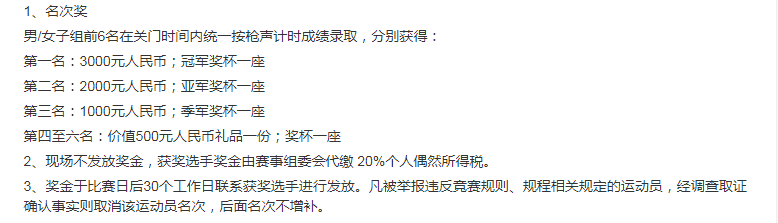 1、名次奖

男/女子组前6名在关门时间内统一按枪声计时成绩录取，分别获得：

第一名：3000元人民币；冠军奖杯一座

第二名：2000元人民币；亚军奖杯一座

第三名：1000元人民币；季军奖杯一座

第四至六名：价值500元人民币礼品一份；奖杯一座

2、现场不发放奖金，获奖选手奖金由赛事组委会代缴 20%个人偶然所得税。

3、奖金于比赛日后30个工作日联系获奖选手进行发放。凡被举报违反竞赛规则、规程相关规定的运动员，经调查取证确认事实则取消该运动员名次，后面名次不增补。